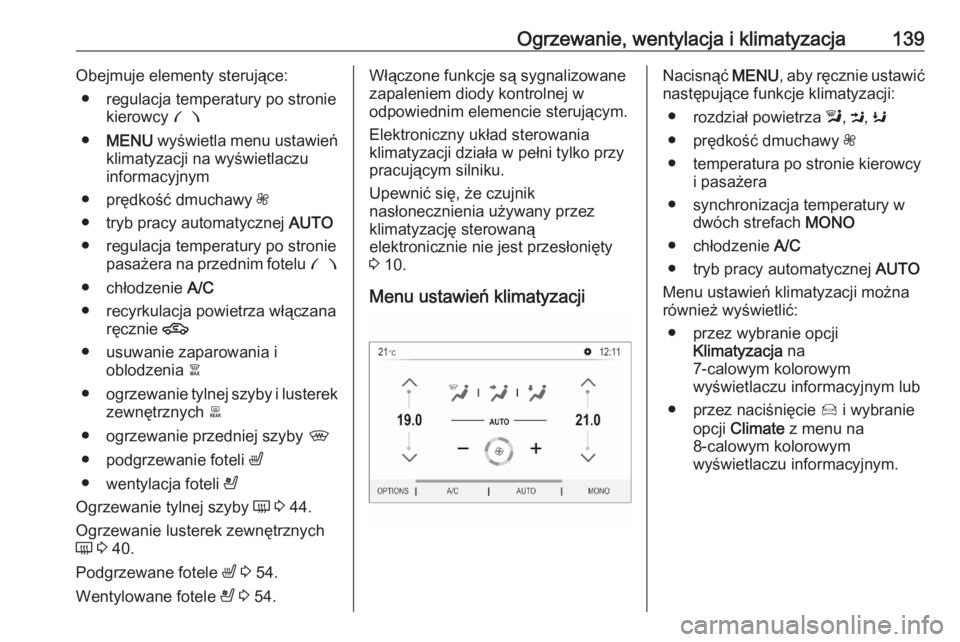 Ogrzewanie, wentylacja i klimatyzacja 139

Obejmuje elementy sterujące:

● regulacja temperatury po stronie kierowcy

● MENU wyświetla menu ustawień klimatyzacji na wyświetlaczu informacyjnym

● prędkość dmuchawy

● tryb pracy automatycznej AUTO

● regulacja temperatury po stronie pasażera na przednim fotelu

● chłodzenie A/C

● recyrkulacja powietrza włączana ręcznie

● usuwanie zaparowania i oblodzenia

● ogrzewanie tylnej szyby i lusterek zewnętrznych

● ogrzewanie przedniej szyby

● podgrzewanie foteli

● wentylacja foteli

Ogrzewanie tylnej szyby ⇨ 44.

Ogrzewanie lusterek zewnętrznych ⇨ 40.

Podgrzewane fotele ⇨ 54.

Wentylowane fotele ⇨ 54.

Włączone funkcje są sygnalizowane zapaleniem diody kontrolnej w odpowiednim elemencie sterującym.

Elektroniczny układ sterowania klimatyzacji działa w pełni tylko przy pracującym silniku.

Upewnić się, że czujnik nasłonecznienia używany przez klimatyzację sterowaną elektronicznie nie jest przesłonięty ⇨ 10.

Menu ustawień klimatyzacji

21°C 12:11

19.0

AUTO

21.0

OPTIONS A/C AUTO MONO

Nacisnąć MENU, aby ręcznie ustawić następujące funkcje klimatyzacji:

● rozdział powietrza , ,

● prędkość dmuchawy

● temperatura po stronie kierowcy i pasażera

● synchronizacja temperatury w dwóch strefach MONO

● chłodzenie A/C

● tryb pracy automatycznej AUTO

Menu ustawień klimatyzacji można również wyświetlić:

● przez wybranie opcji Klimatyzacja na 7-calowym kolorowym wyświetlaczu informacyjnym lub

● przez naciśnięcie i wybranie opcji Climate z menu na 8-calowym kolorowym wyświetlaczu informacyjnym.

carmanualsonline.info